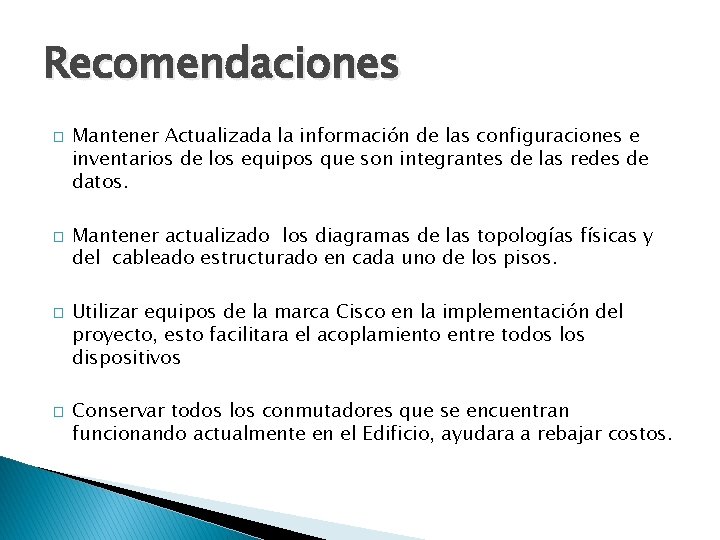 Recomendaciones

□ Mantener Actualizada la información de las configuraciones e inventarios de los equipos que son integrantes de las redes de datos.

□ Mantener actualizado los diagramas de las topologías físicas y del cableado estructurado en cada uno de los pisos.

□ Utilizar equipos de la marca Cisco en la implementación del proyecto, esto facilitara el acoplamiento entre todos los dispositivos

□ Conservar todos los conmutadores que se encuentran funcionando actualmente en el Edificio, ayudara a rebajar costos.